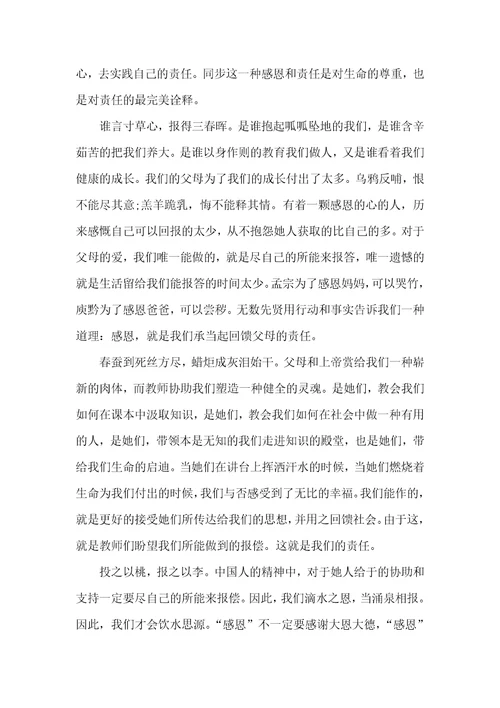 心，去实践自己的责任。同步这一种感恩和责任是对生命的尊重，也是对责任的最完美诠释。

谁言寸草心，报得三春晖。是谁抱起呱呱坠地的我们，是谁含辛茹苦的把我们养大。是谁以身作则的教育我们做人，又是谁看着我们健康的成长。我们的父母为了我们的成长付出了太多。乌鸦反哺，恨不能尽其意；羔羊跪乳，悔不能释其情。有着一颗感恩的心的人，历来感慨自己可以回报的太少，从不抱怨她人获取的比自己的多。对于父母的爱，我们唯一能做的，就是尽自己的所能来报答，唯一遗憾的就是生活留给我们能报答的时间太少。孟宗为了感恩妈妈，可以哭竹，庾黔为了感恩爸爸，可以尝秽。无数先贤用行动和事实告诉我们一种道理：感恩，就是我们承当起回馈父母的责任。

春蚕到死丝方尽，蜡炬成灰泪始干。父母和上帝赏给我们一种崭新的肉体，而教师协助我们塑造一种健全的灵魂。是她们，教会我们如何在课本中汲取知识，是她们，教会我们如何在社会中做一种有用的人，是她们，带领本是无知的我们走进知识的殿堂，也是她们，带给我们生命的启迪。当她们在讲台上挥洒汗水的时候，当她们燃烧着生命为我们付出的时候，我们与否感受到了无比的幸福。我们能作的，就是更好的接受她们所传达给我们的思想，并用之回馈社会。由于这，就是教师们盼望我们所能做到的报偿。这就是我们的责任。

投之以桃，报之以李。中国人的精神中，对于她人给于的协助和支持一定要尽自己的所能来报偿。因此，我们滴水之恩，当涌泉相报。因此，我们才会饮水思源。“感恩”不一定要感谢大恩大德，“感恩”